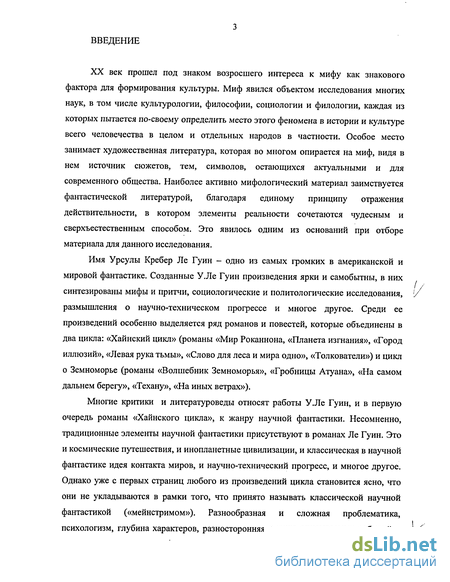 3

ВВЕДЕНИЕ

XX век прошел под знаком возросшего интереса к мифу как знакового фактора для формирования культуры. Миф явился объектом исследования многих наук, в том числе культурологии, философии, социологии и филологии, каждая из которых пытается по-своему определить место этого феномена в истории и культуре всего человечества в целом и отдельных народов в частности. Особое место занимает художественная литература, которая во многом опирается на миф, видя в нем источник сюжетов, тем, символов, остающихся актуальными и для современного общества. Наиболее активно мифологический материал заимствуется фантастической литературой, благодаря единому принципу отражения действительности, в котором элементы реальности сочетаются чудесным и сверхъестественным способом. Это явилось одним из оснований при отборе материала для данного исследования.

Имя Урсулы Кребер Ле Гуин – одно из самых громких в американской и мировой фантастике. Созданные У.Ле Гуин произведения ярки и самобытны, в них синтезированы мифы и притчи, социологические и политологические исследования, размышления о научно-техническом прогрессе и многое другое. Среди ее произведений особенно выделяется ряд романов и повестей, которые объединены в два цикла: «Хайнский цикл» (романы «Мир Роканнона, «Планета изгнания», «Город иллюзий», «Левая рука тьмы», «Слово для леса и мира одно», «Толкователи») и цикл о Земноморье (романы «Волшебник Земноморья», «Гробницы Атуана», «На самом дальнем берегу», «Техану», «На иных ветрах»).

Многие критики и литературоведы относят работы У.Ле Гуин, и в первую очередь романы «Хайнского цикла», к жанру научной фантастики. Несомненно, традиционные элементы научной фантастики присутствуют в романах Ле Гуин. Это и космические путешествия, и инопланетные цивилизации, и классическая в научной фантастике идея контакта миров, и научно-технический прогресс, и многое другое. Однако уже с первых страниц любого из произведений цикла становится ясно, что они не укладываются в рамки того, что принято называть классической научной фантастикой («мейнстримом»). Разнообразная и сложная проблематика, психологизм, глубина характеров, разносторонняя

dsLib.net
библиотека диссертаций